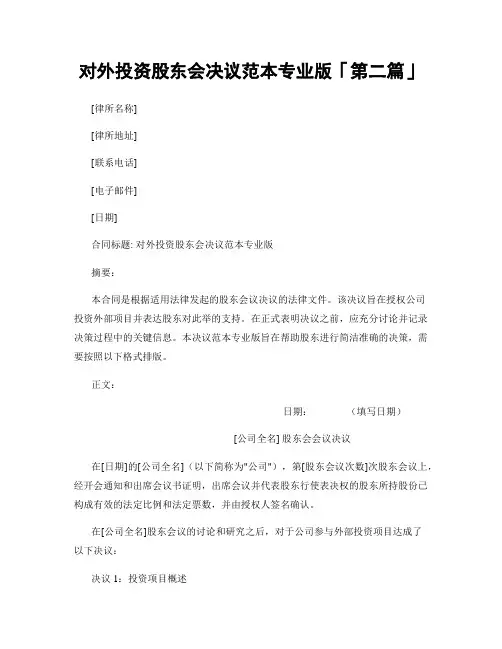 对外投资股东会决议范本专业版「第二篇」

[律所名称]

[律所地址]

[联系电话]

[电子邮件]

[日期]

合同标题: 对外投资股东会决议范本专业版

摘要:

本合同是根据适用法律发起的股东会议决议的法律文件。该决议旨在授权公司投资外部项目并表达股东对此举的支持。在正式表明决议之前，应充分讨论并记录决策过程中的关键信息。本决议范本专业版旨在帮助股东进行简洁准确的决策，需要按照以下格式排版。

正文:

日期: （填写日期）

[公司全名] 股东会会议决议

在[日期]的[公司全名]（以下简称为"公司"），第[股东会议次数]次股东会议上，经开会通知和出席会议书证明，出席会议并代表股东行使表决权的股东所持股份已构成有效的法定比例和法定票数，并由授权人签名确认。

在[公司全名]股东会议的讨论和研究之后，对于公司参与外部投资项目达成了以下决议:

决议 1：投资项目概述